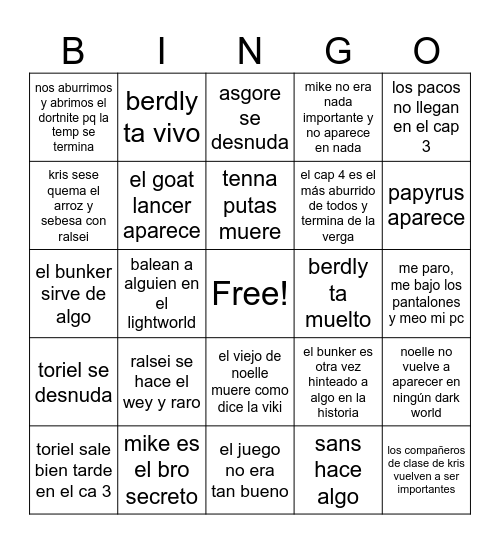 | B | I | N | G | O |
|---|---|---|---|---|
| nos aburrimos y abrimos el dortnite pq la temp se termina | berdly ta vivo | asgore se desnuda | mike no era nada importante y no aparece en nada | los pacos no llegan en el cap 3 |
| kris sese quema el arroz y sebesa con ralsei | el goat lancer aparece | tenna putas muere | el cap 4 es el más aburrido de todos y termina de la verga | papyrus aparece |
| el bunker sirve de algo | balean a alguien en el lightworld | Free! | berdly ta muelto | me paro, me bajo los pantalones y meo mi pc |
| toriel se desnuda | ralsei se hace el wey y raro | el viejo de noelle muere como dice la viki | el bunker es otra vez hinteado a algo en la historia | noelle no vuelve a aparecer en ningún dark world |
| toriel sale bien tarde en el ca 3 | mike es el bro secreto | el juego no era tan bueno | sans hace algo | los compañeros de clase de kris vuelven a ser importantes |